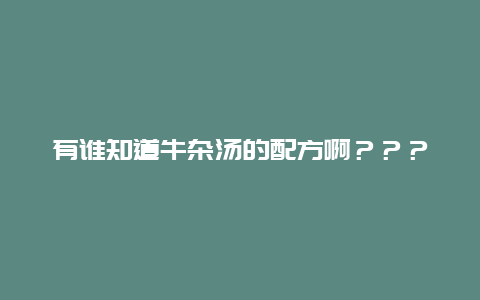 有谁知道牛杂汤的配方啊？？？